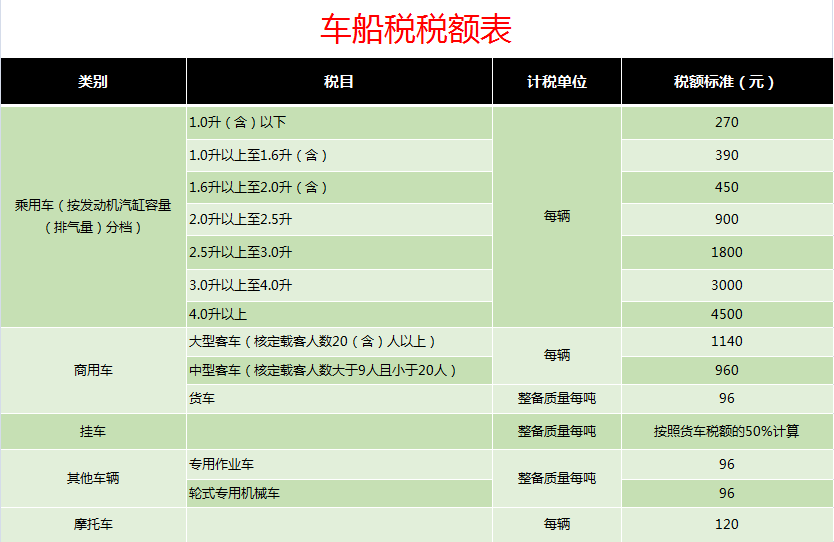 车船税税额表

| 类别 | 税目 | 计税单位 | 税额标准（元） |
|---|---|---|---|
| 乘用车（按发动机汽缸容量（排气量）分档） | 1.0升（含）以下 | 每辆 | 270 |
| | 1.0升以上至1.6升（含） | | 390 |
| | 1.6升以上至2.0升（含） | | 450 |
| | 2.0升以上至2.5升 | | 900 |
| | 2.5升以上至3.0升 | | 1800 |
| | 3.0升以上至4.0升 | | 3000 |
| | 4.0升以上 | | 4500 |
| 商用车 | 大型客车（核定载客人数20（含）人以上） | 每辆 | 1140 |
| | 中型客车（核定载客人数大于9人且小于20人） | | 960 |
| | 货车 | 整备质量每吨 | 96 |
| 挂车 | | 整备质量每吨 | 按照货车税额的50%计算 |
| 其他车辆 | 专用作业车 | 整备质量每吨 | 96 |
| | 轮式专用机械车 | | 96 |
| 摩托车 | | 每辆 | 120 |